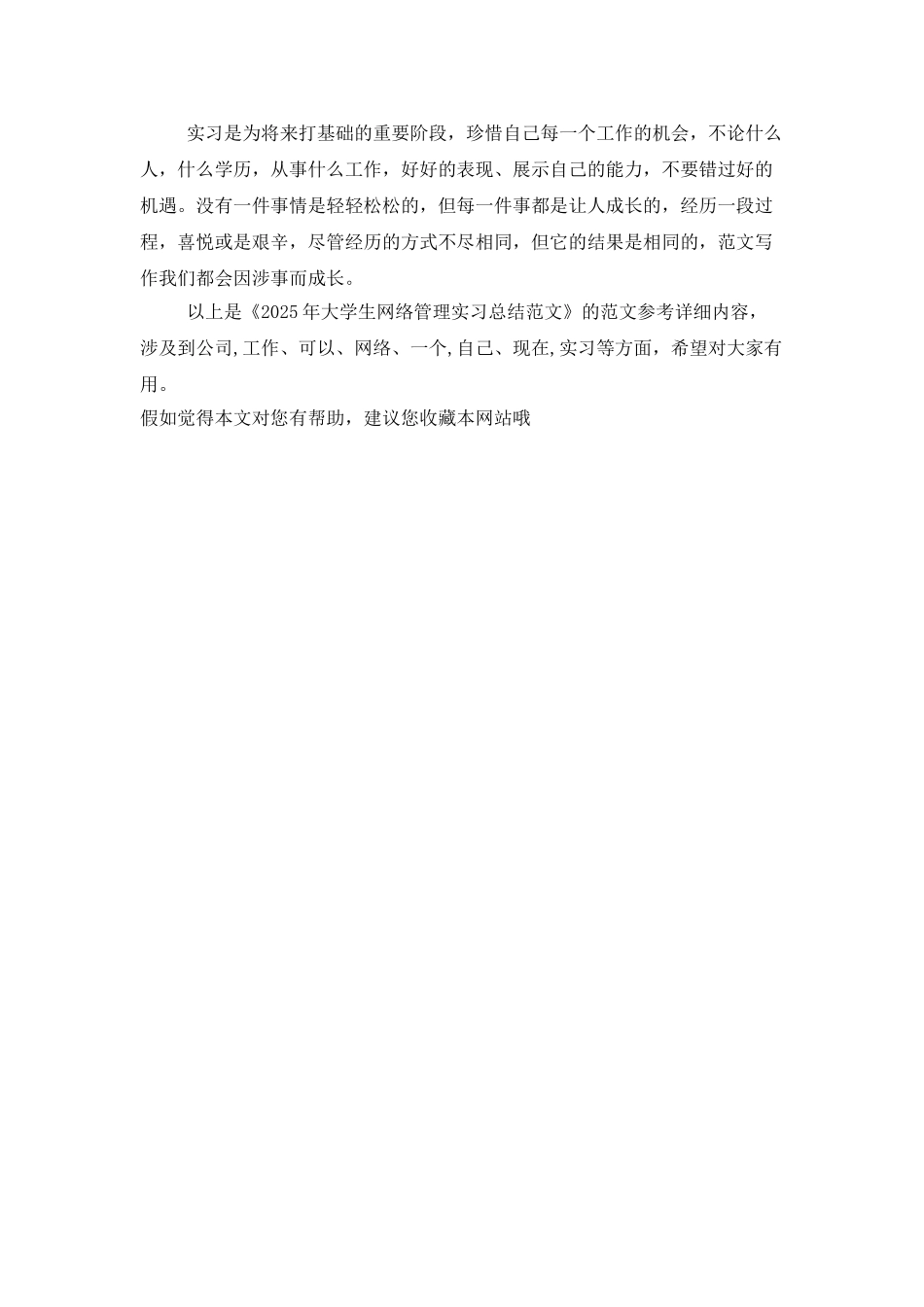 实习是为将来打基础的重要阶段，珍惜自己每一个工作的机会，不论什么人，什么学历，从事什么工作，好好的表现、展示自己的能力，不要错过好的机遇。没有一件事情是轻轻松松的，但每一件事都是让人成长的，经历一段过程，喜悦或是艰辛，尽管经历的方式不尽相同，但它的结果是相同的，范文写作我们都会因涉事而成长。

以上是《2025年大学生网络管理实习总结范文》的范文参考详细内容，涉及到公司,工作、可以、网络、一个,自己、现在,实习等方面，希望对大家有用。

假如觉得本文对您有帮助，建议您收藏本网站哦